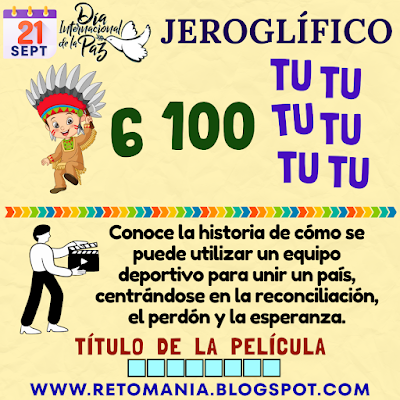 21
SEPT

Día Internacional de la Paz

JEROGLÍFICO

6 100

TU TU
TU TU
TU TU

Conoce la historia de cómo se puede utilizar un equipo deportivo para unir un país, centrándose en la reconciliación, el perdón y la esperanza.

TÍTULO DE LA PELÍCULA

WWW.RETOMANIA.BLOGSPOT.COM